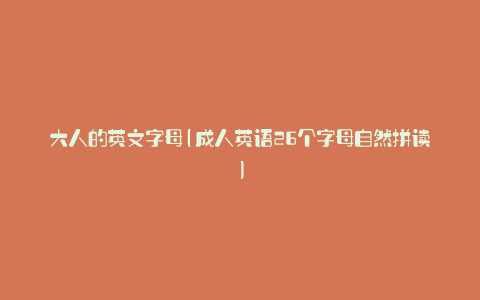 大人的英文字母(成人英语26个字母自然拼读)